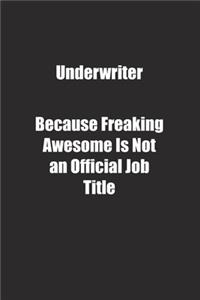 Underwriter

Because Freaking Awesome Is Not an Official Job Title